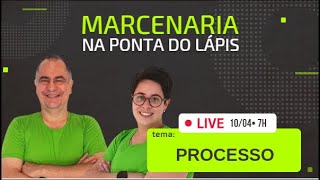 MARCENARIA
NA PONTA DO LÁPIS

LIVE 10/04• 7H

tema:
PROCESSO